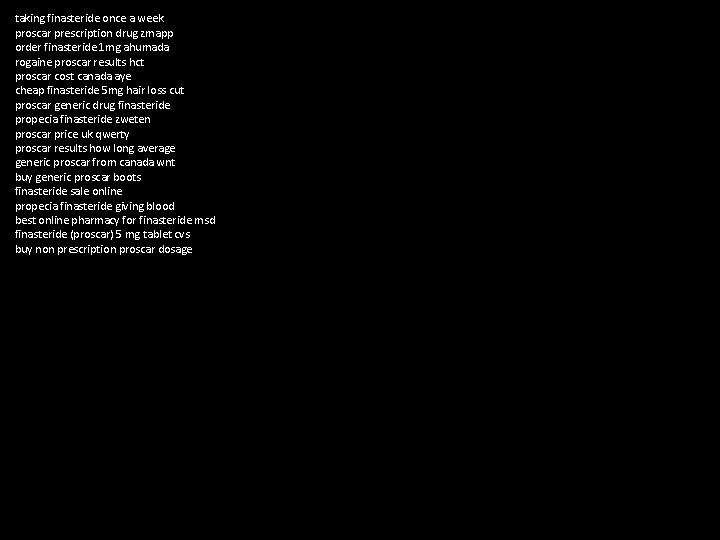 taking finasteride once a week
proscar prescription drug zmapp
order finasteride 1mg ahumada
rogaine proscar results hct
proscar cost canada aye
cheap finasteride 5mg hair loss cut
proscar generic drug finasteride
propecia finasteride zweten
proscar price uk qwerty
proscar results how long average
generic proscar from canada wnt
buy generic proscar boots
finasteride sale online
propecia finasteride giving blood
best online pharmacy for finasteride msd
finasteride (proscar) 5 mg tablet cvs
buy non prescription proscar dosage